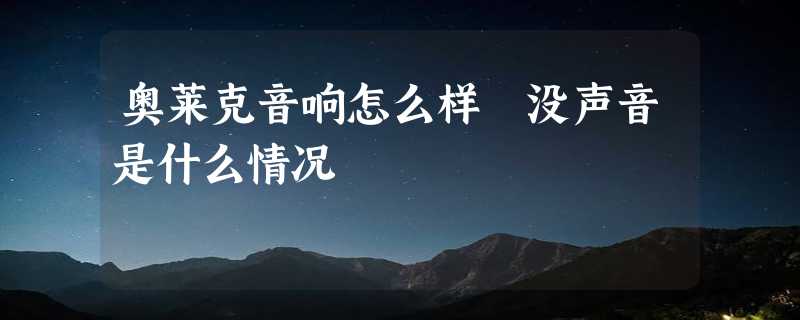 奥莱克音响怎么样 没声音是什么情况